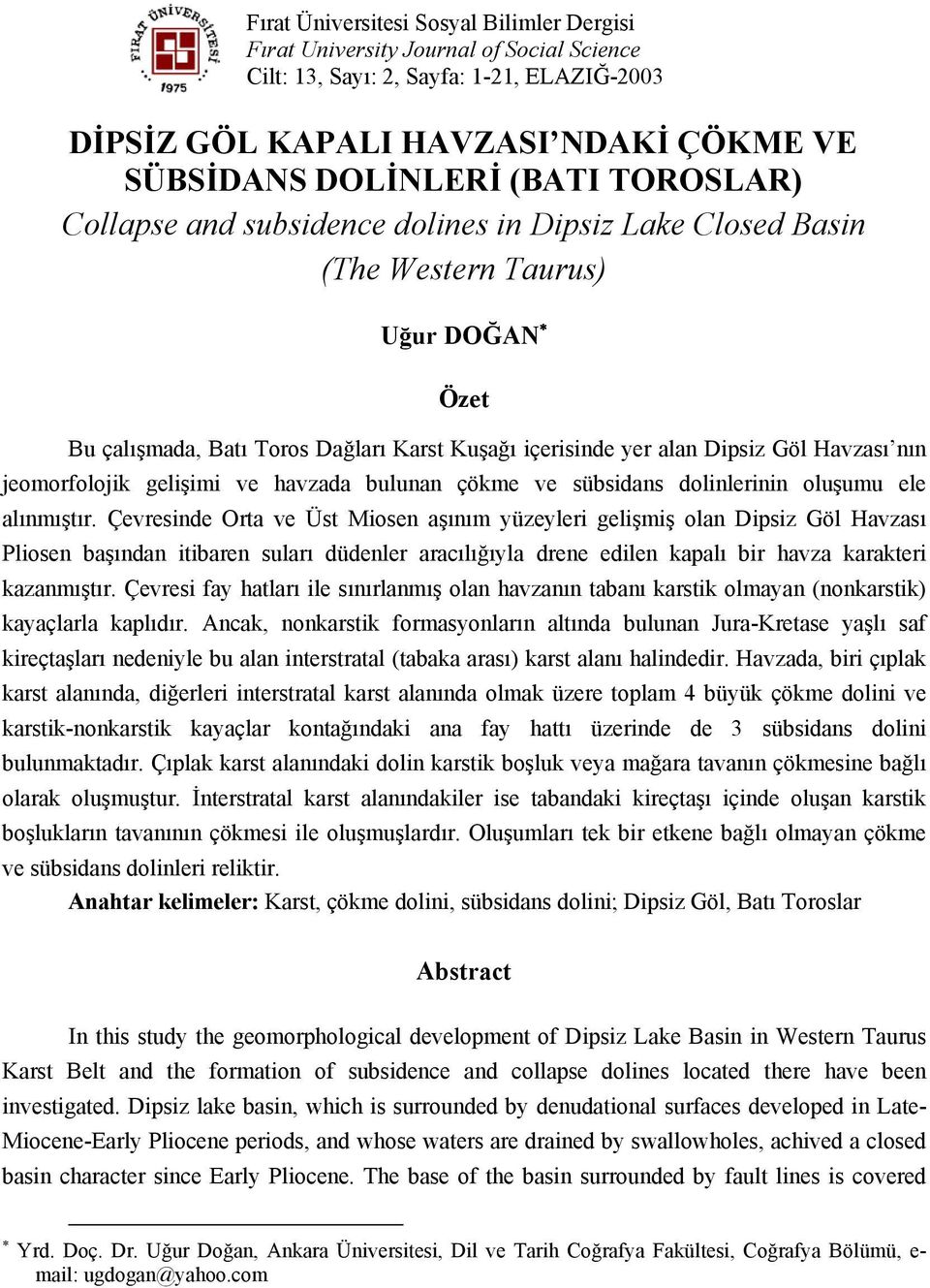 FIRAT ÜNİVERSİTESİ
1975

Fırat Üniversitesi Sosyal Bilimler Dergisi
Fırat University Journal of Social Science
Cilt: 13, Sayı: 2, Sayfa: 1-21, ELAZIĞ-2003

DİPSİZ GÖL KAPALI HAVZASI'NDAKİ ÇÖKME VE SÜBSİDANS DOLİNLERİ (BATI TOROSLAR)
Collapse and subsidence dolines in Dipsiz Lake Closed Basin (The Western Taurus)

Uğur DOĞAN*

Özet

Bu çalışmada, Batı Toros Dağları Karst Kuşağı içerisinde yer alan Dipsiz Göl Havzası'nın jeomorfolojik gelişimi ve havzada bulunan çökme ve sübsidans dolinlerinin oluşumu ele alınmıştır. Çevresinde Orta ve Üst Miosen aşınım yüzeyleri gelişmiş olan Dipsiz Göl Havzası Pliosen başından itibaren suları düdenler aracılığıyla drene edilen kapalı bir havza karakteri kazanmıştır. Çevresi fay hatları ile sınırlanmış olan havzanın tabanı karstik olmayan (nonkarstik) kayaçlarla kaplıdır. Ancak, nonkarstik formasyonların altında bulunan Jura-Kretase yaşlı saf kireçtaşları nedeniyle bu alan interstratal (tabaka arası) karst alanı halindedir. Havzada, biri çıplak karst alanında, diğerleri interstratal karst alanında olmak üzere toplam 4 büyük çökme dolini ve karstik-nonkarstik kayaçlar kontağındaki ana fay hattı üzerinde de 3 sübsidans dolini bulunmaktadır. Çıplak karst alanındaki dolin karstik boşluk veya mağara tavanın çökmesine bağlı olarak oluşmuştur. İnterstratal karst alanındakiler ise tabandaki kireçtaşı içinde oluşan karstik boşlukların tavanının çökmesi ile oluşmuşlardır. Oluşumları tek bir etkene bağlı olmayan çökme ve sübsidans dolinleri reliktir.
Anahtar kelimeler: Karst, çökme dolini, sübsidans dolini; Dipsiz Göl, Batı Toroslar

Abstract

In this study the geomorphological development of Dipsiz Lake Basin in Western Taurus Karst Belt and the formation of subsidence and collapse dolines located there have been investigated. Dipsiz lake basin, which is surrounded by denudational surfaces developed in Late-Miocene-Early Pliocene periods, and whose waters are drained by swallowholes, achived a closed basin character since Early Pliocene. The base of the basin surrounded by fault lines is covered

* Yrd. Doç. Dr. Uğur Doğan, Ankara Üniversitesi, Dil ve Tarih Coğrafya Fakültesi, Coğrafya Bölümü, e-mail: ugdogan@yahoo.com